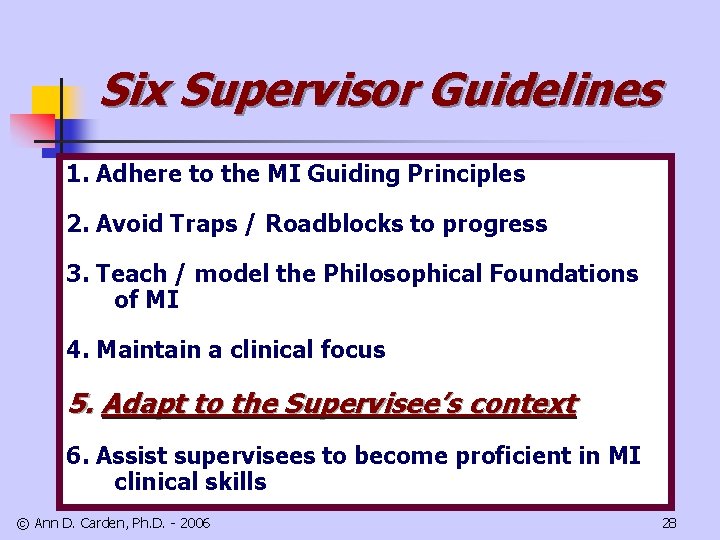 Six Supervisor Guidelines

1. Adhere to the MI Guiding Principles

2. Avoid Traps / Roadblocks to progress

3. Teach / model the Philosophical Foundations of MI

4. Maintain a clinical focus

5. Adapt to the Supervisee's context

6. Assist supervisees to become proficient in MI clinical skills

© Ann D. Carden, Ph.D. - 2006

28